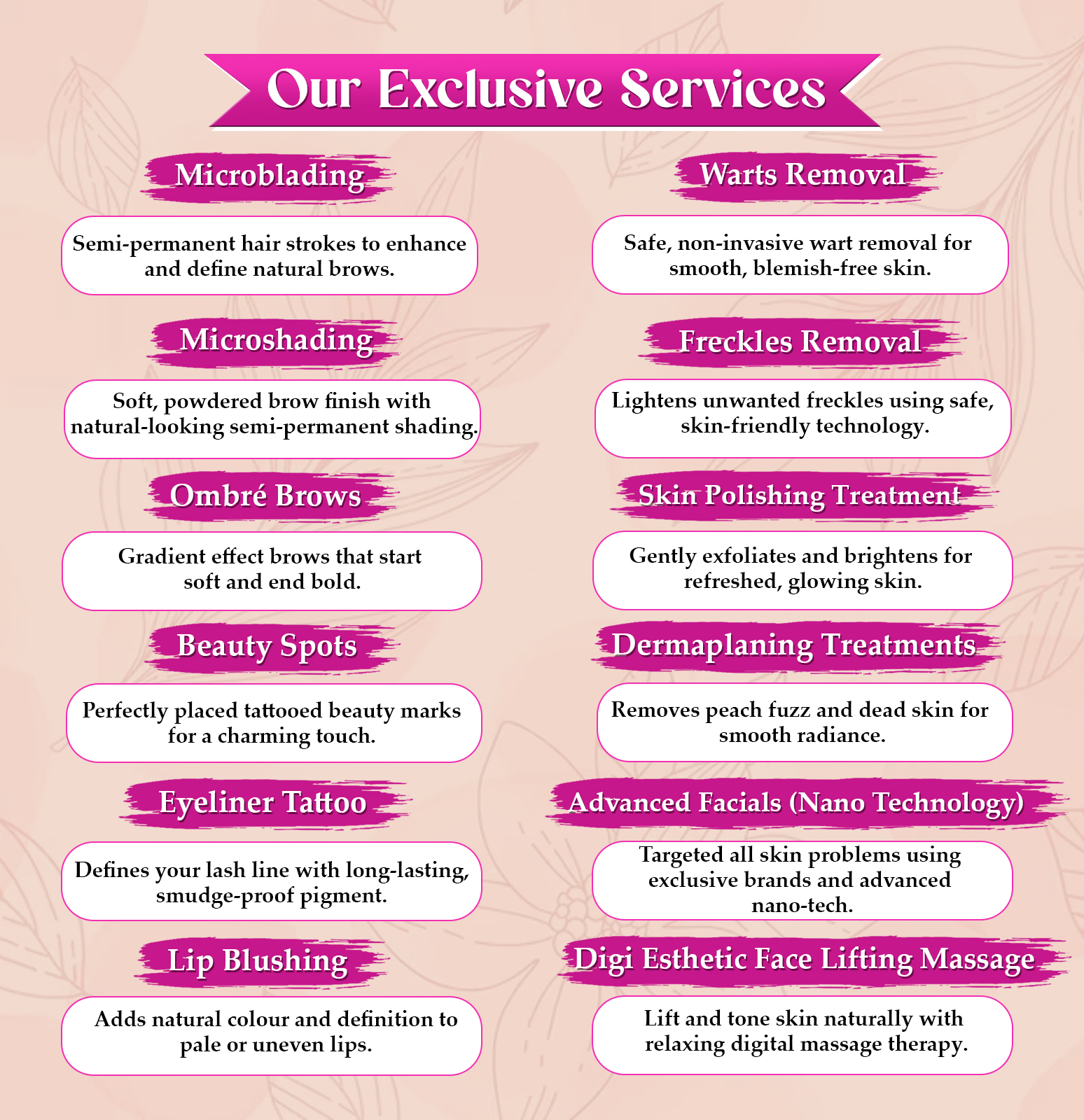 Our Exclusive Services

Microblading

Semi-permanent hair strokes to enhance and define natural brows.

Microshading

Soft, powdered brow finish with natural-looking semi-permanent shading.

Ombré Brows

Gradient effect brows that start soft and end bold.

Beauty Spots

Perfectly placed tattooed beauty marks for a charming touch.

Eyeliner Tattoo

Defines your lash line with long-lasting, smudge-proof pigment.

Lip Blushing

Adds natural colour and definition to pale or uneven lips.

Warts Removal

Safe, non-invasive wart removal for smooth, blemish-free skin.

Freckles Removal

Lightens unwanted freckles using safe, skin-friendly technology.

Skin Polishing Treatment

Gently exfoliates and brightens for refreshed, glowing skin.

Dermaplaning Treatments

Removes peach fuzz and dead skin for smooth radiance.

Advanced Facials (Nano Technology)

Targeted all skin problems using exclusive brands and advanced nano-tech.

Digi Esthetic Face Lifting Massage

Lift and tone skin naturally with relaxing digital massage therapy.